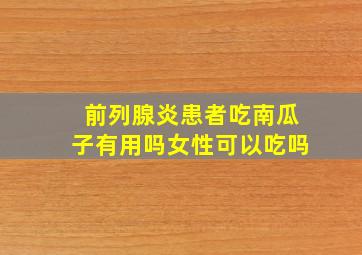 前列腺炎患者吃南瓜子有用吗女性可以吃吗